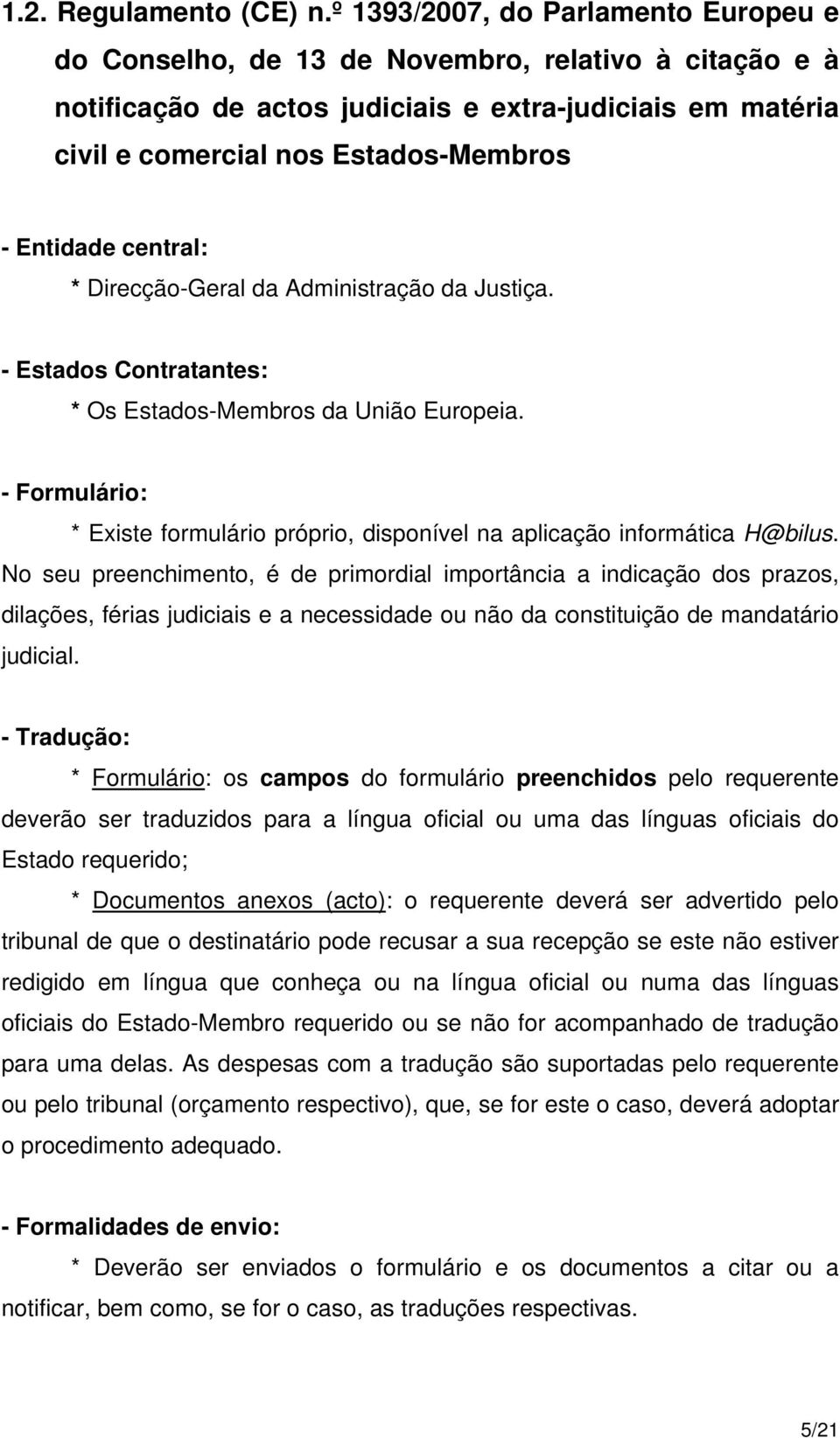 1.2. Regulamento (CE) n.º 1393/2007, do Parlamento Europeu e do Conselho, de 13 de Novembro, relativo à citação e à notificação de actos judiciais e extra-judiciais em matéria civil e comercial nos Estados-Membros

- Entidade central:

* Direcção-Geral da Administração da Justiça.

- Estados Contratantes:

* Os Estados-Membros da União Europeia.

- Formulário:

* Existe formulário próprio, disponível na aplicação informática H@bilus. No seu preenchimento, é de primordial importância a indicação dos prazos, dilações, férias judiciais e a necessidade ou não da constituição de mandatário judicial.

- Tradução:

* Formulário: os campos do formulário preenchidos pelo requerente deverão ser traduzidos para a língua oficial ou uma das línguas oficiais do Estado requerido;

* Documentos anexos (acto): o requerente deverá ser advertido pelo tribunal de que o destinatário pode recusar a sua recepção se este não estiver redigido em língua que conheça ou na língua oficial ou numa das línguas oficiais do Estado-Membro requerido ou se não for acompanhado de tradução para uma delas. As despesas com a tradução são suportadas pelo requerente ou pelo tribunal (orçamento respectivo), que, se for este o caso, deverá adoptar o procedimento adequado.

- Formalidades de envio:

* Deverão ser enviados o formulário e os documentos a citar ou a notificar, bem como, se for o caso, as traduções respectivas.

5/21